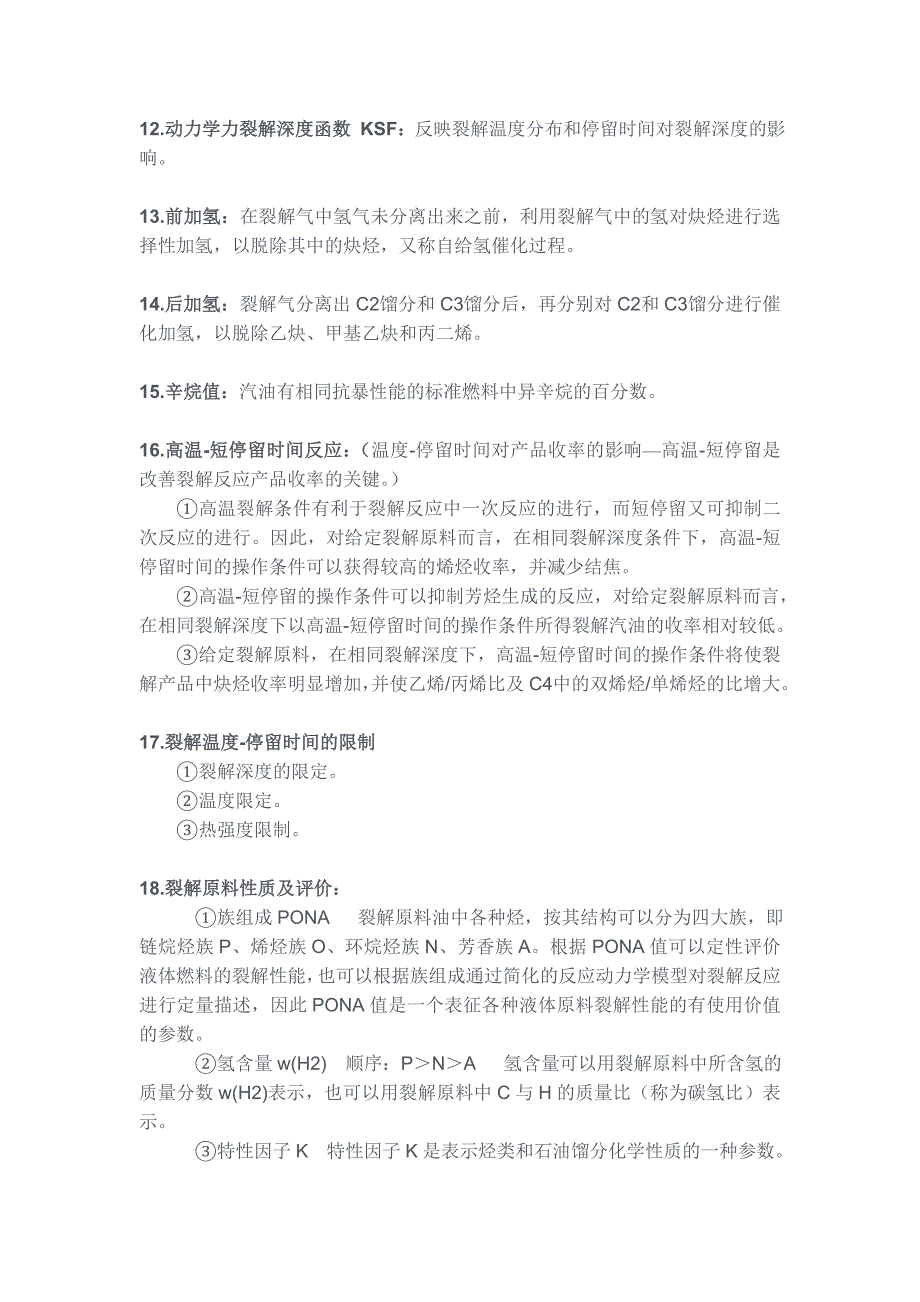 12.动力学力裂解深度函数 KSF：反映裂解温度分布和停留时间对裂解深度的影响。

13.前加氢：在裂解气中氢气未分离出来之前，利用裂解气中的氢对炔烃进行选择性加氢，以脱除其中的炔烃，又称自给氢催化过程。

14.后加氢：裂解气分离出 C2馏分和 C3馏分后，再分别对 C2和 C3馏分进行催化加氢，以脱除乙炔、甲基乙炔和丙二烯。

15.辛烷值：汽油有相同抗暴性能的标准燃料中异辛烷的百分数。

16.高温-短停留时间反应：（温度-停留时间对产品收率的影响—高温-短停留是改善裂解反应产品收率的关键。）

①高温裂解条件有利于裂解反应中一次反应的进行，而短停留又可抑制二次反应的进行。因此，对给定裂解原料而言，在相同裂解深度条件下，高温-短停留时间的操作条件可以获得较高的烯烃收率，并减少结焦。

②高温-短停留的操作条件可以抑制芳烃生成的反应，对给定裂解原料而言，在相同裂解深度下以高温-短停留时间的操作条件所得裂解汽油的收率相对较低。

③给定裂解原料，在相同裂解深度下，高温-短停留时间的操作条件将使裂解产品中炔烃收率明显增加，并使乙烯/丙烯比及 C4中的双烯烃/单烯烃的比增大。

17.裂解温度-停留时间的限制

①裂解深度的限定。

②温度限定。

③热强度限制。

18.裂解原料性质及评价：

①族组成 PONA　裂解原料油中各种烃，按其结构可以分为四大族，即链烷烃族 P、烯烃族 O、环烷烃族 N、芳香族 A。根据 PONA 值可以定性评价液体燃料的裂解性能，也可以根据族组成通过简化的反应动力学模型对裂解反应进行定量描述，因此 PONA 值是一个表征各种液体原料裂解性能的有使用价值的参数。

②氢含量 w(H2)　顺序：P＞N＞A　氢含量可以用裂解原料中所含氢的质量分数 w(H2)表示，也可以用裂解原料中 C 与 H 的质量比（称为碳氢比）表示。

③特性因子 K　特性因子 K 是表示烃类和石油馏分化学性质的一种参数。